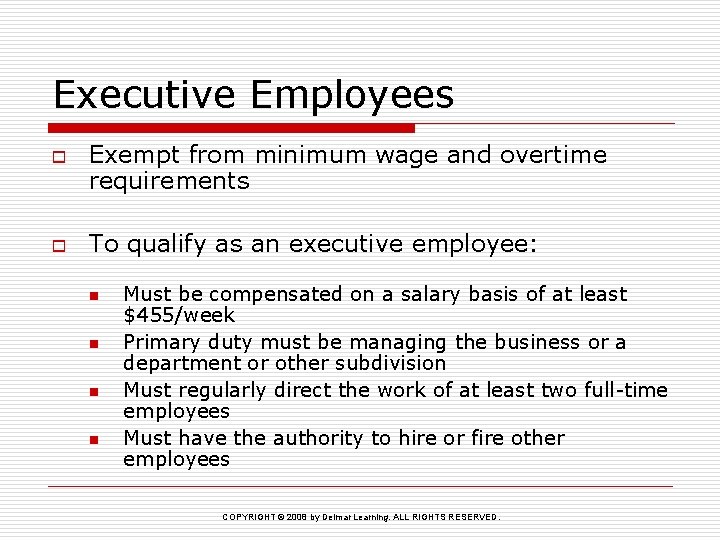 Executive Employees

Exempt from minimum wage and overtime requirements

To qualify as an executive employee:

Must be compensated on a salary basis of at least $455/week

Primary duty must be managing the business or a department or other subdivision

Must regularly direct the work of at least two full-time employees

Must have the authority to hire or fire other employees

COPYRIGHT © 2008 by Delmar Learning. ALL RIGHTS RESERVED.